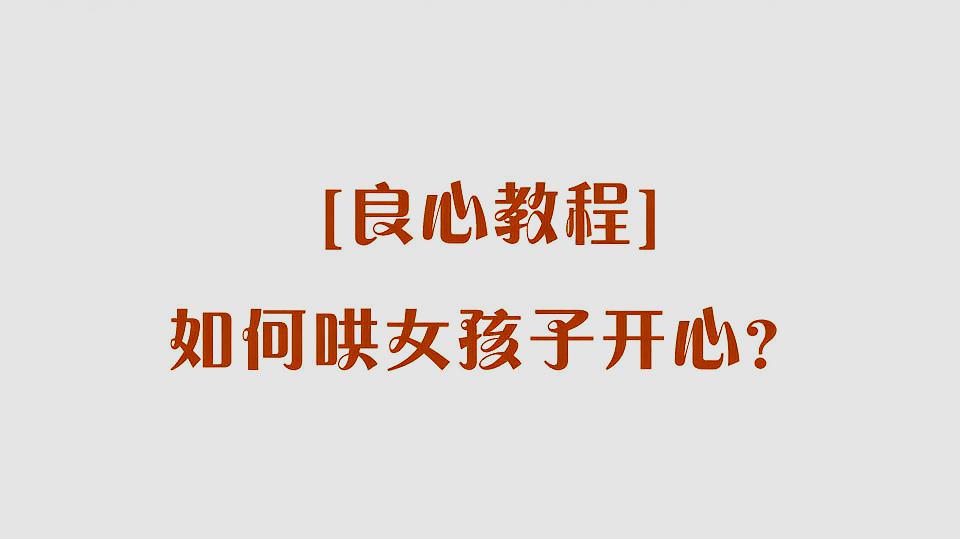 [良心教程]

如何哄女孩子开心？